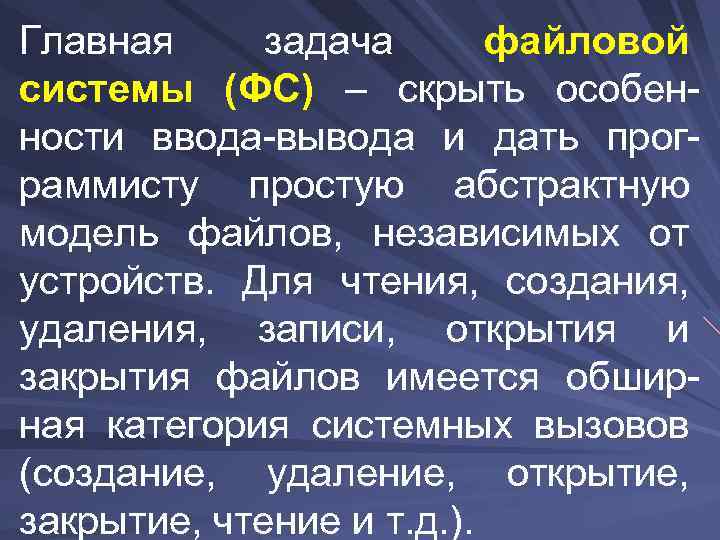 Главная задача файловой системы (ФС) – скрыть особенности ввода-вывода и дать программисту простую абстрактную модель файлов, независимых от устройств. Для чтения, создания, удаления, записи, открытия и закрытия файлов имеется обширная категория системных вызовов (создание, удаление, открытие, закрытие, чтение и т.д.).